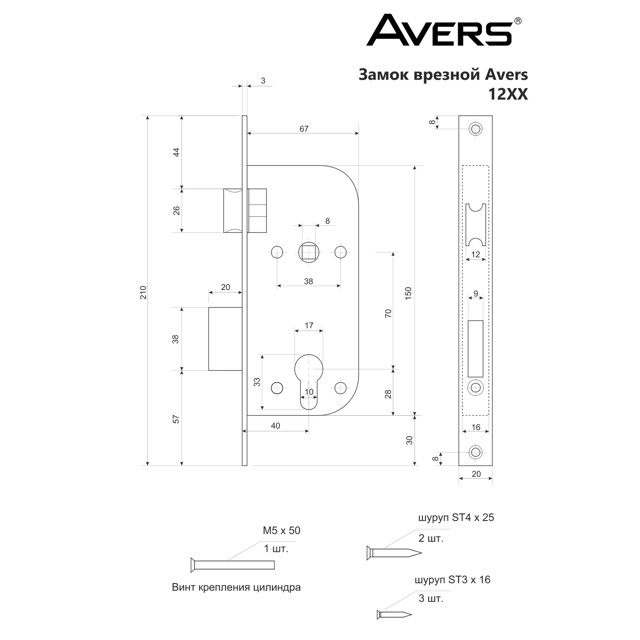 AVERS®

Замок врезной Avers
12XX

3
67
44
26
8
38
20
210
38
17
70
150
33
10
28
57
40
30
8
12
9
16
8
20

M5 x 50
1 шт.
Винт крепления цилиндра

шуруп ST4 x 25
2 шт.

шуруп ST3 x 16
3 шт.